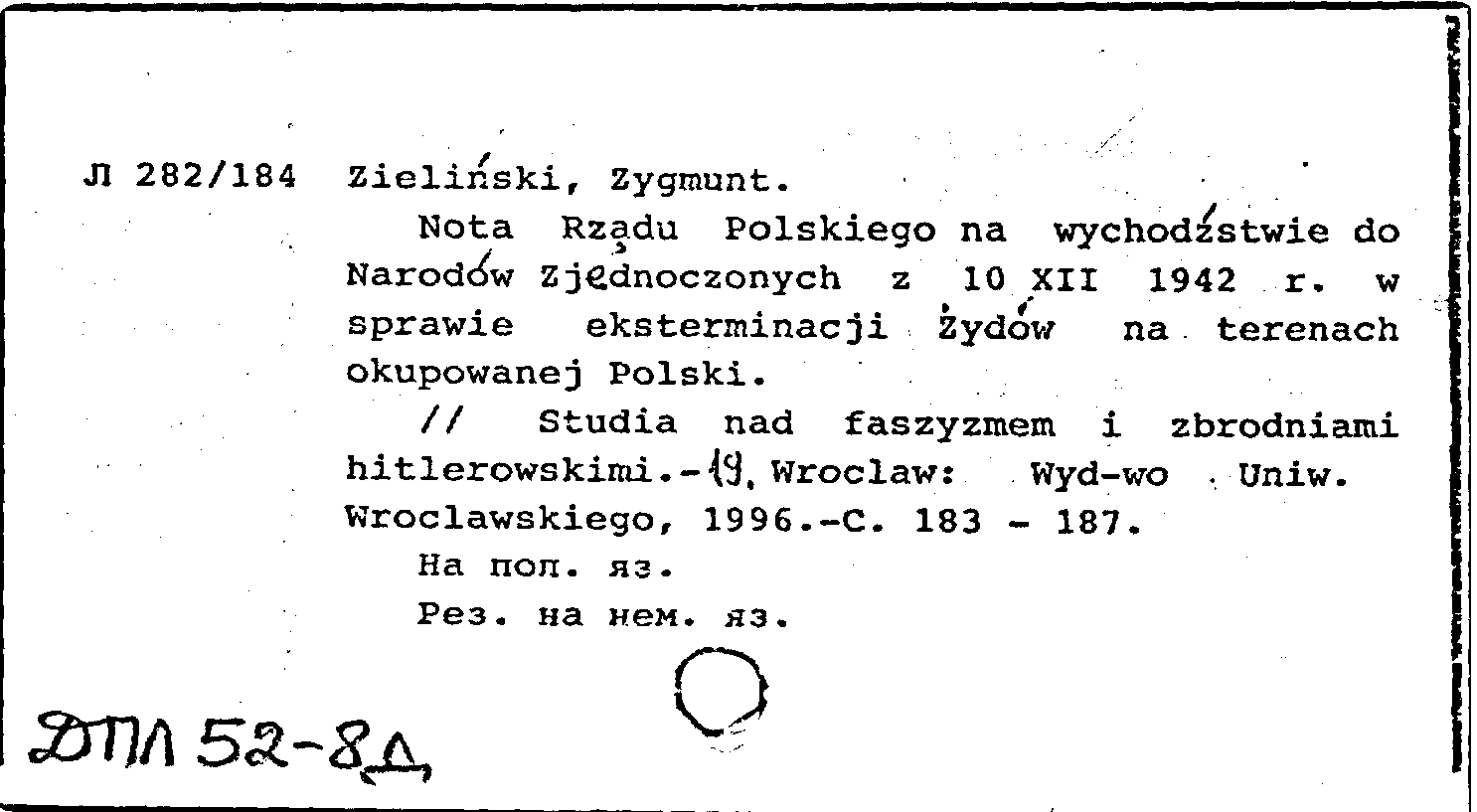 Л 282/184 Zieliński, Zygmunt.

Nota Rządu Polskiego na wychodźstwie do Narodów Zjednoczonych z 10 XII 1942 r. w sprawie eksterminacji Żydów na terenach okupowanej Polski.

// Studia nad faszyzmem i zbrodniami hitlerowskimi.-19. Wroclaw: Wyd-wo Uniw. Wroclawskiego, 1996.-С. 183 - 187.

На пол. яз.

Рез. на нем. яз.

ДПЛ 52-8Д